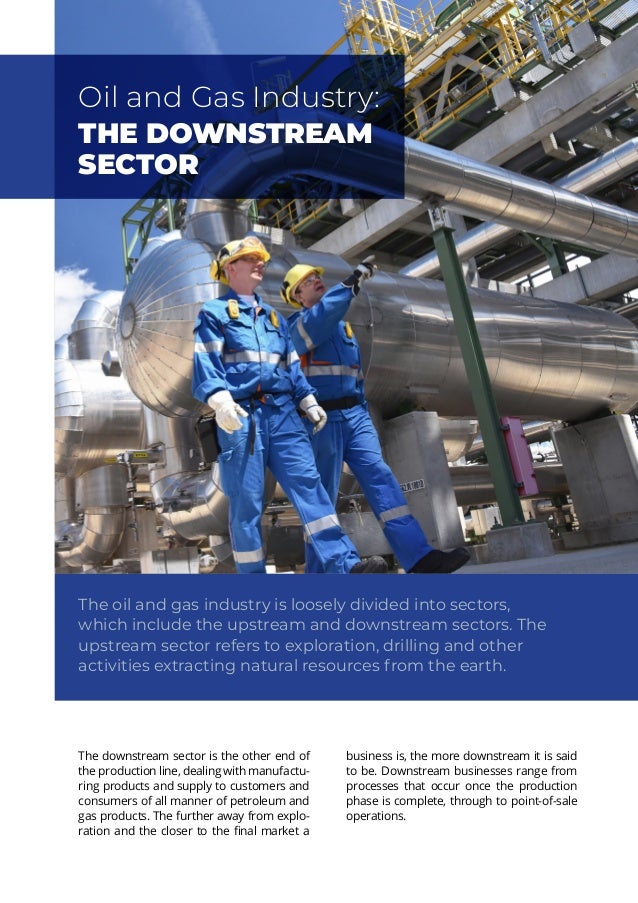 Oil and Gas Industry:
THE DOWNSTREAM SECTOR

The oil and gas industry is loosely divided into sectors, which include the upstream and downstream sectors. The upstream sector refers to exploration, drilling and other activities extracting natural resources from the earth.

The downstream sector is the other end of the production line, dealing with manufacturing products and supply to customers and consumers of all manner of petroleum and gas products. The further away from exploration and the closer to the final market a business is, the more downstream it is said to be. Downstream businesses range from processes that occur once the production phase is complete, through to point-of-sale operations.